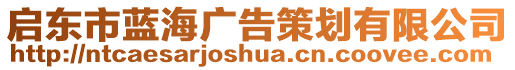 启东市蓝海广告策划有限公司
http://ntcaesarjoshua.cn.coovee.com